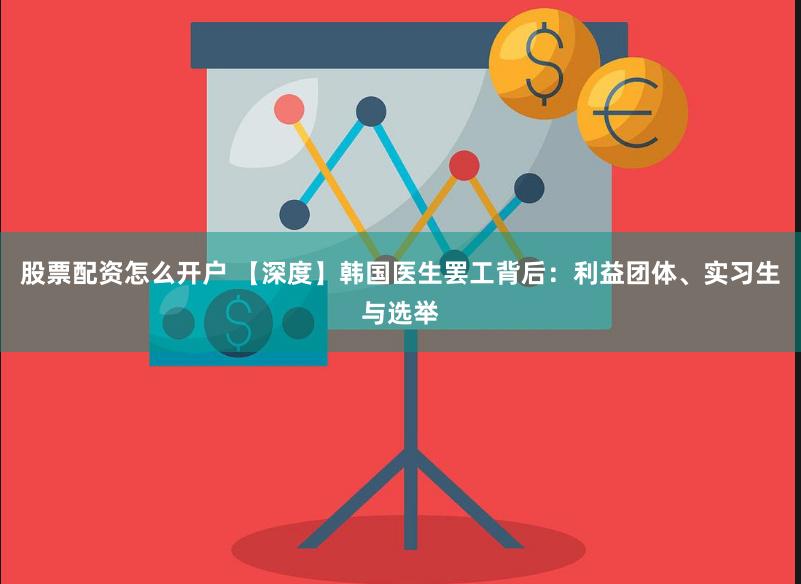 股票配资怎么开户 【深度】韩国医生罢工背后：利益团体、实习生与选举